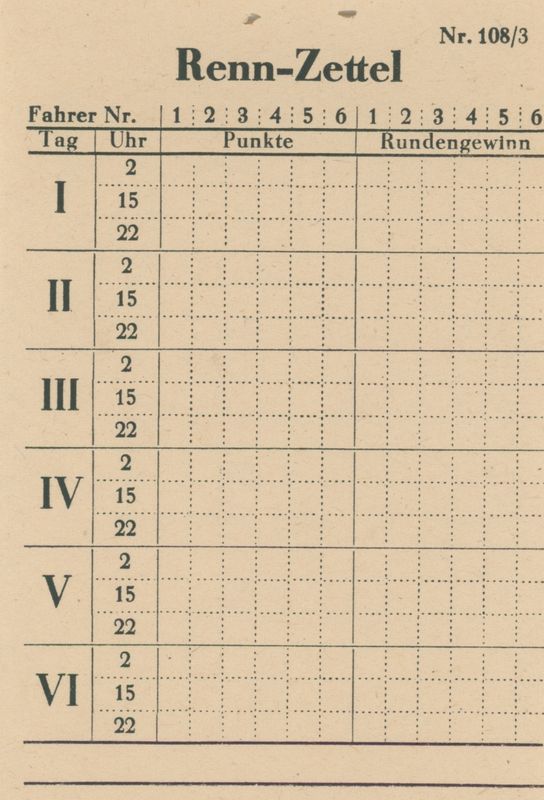 Nr. 108/3

Renn-Zettel

| Fahrer Nr. | | 1 | 2 | 3 | 4 | 5 | 6 | 1 | 2 | 3 | 4 | 5 | 6 |
|---|---|---|---|---|---|---|---|---|---|---|---|---|---|
| Tag | Uhr | Punkte | | | | | | Rundengewinn | | | | | |
| I | 2 | | | | | | | | | | | | |
| | 15 | | | | | | | | | | | | |
| | 22 | | | | | | | | | | | | |
| II | 2 | | | | | | | | | | | | |
| | 15 | | | | | | | | | | | | |
| | 22 | | | | | | | | | | | | |
| III | 2 | | | | | | | | | | | | |
| | 15 | | | | | | | | | | | | |
| | 22 | | | | | | | | | | | | |
| IV | 2 | | | | | | | | | | | | |
| | 15 | | | | | | | | | | | | |
| | 22 | | | | | | | | | | | | |
| V | 2 | | | | | | | | | | | | |
| | 15 | | | | | | | | | | | | |
| | 22 | | | | | | | | | | | | |
| VI | 2 | | | | | | | | | | | | |
| | 15 | | | | | | | | | | | | |
| | 22 | | | | | | | | | | | | |